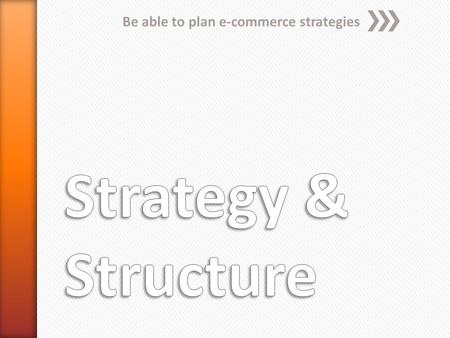 Be able to plan e-commerce strategies

Strategy & Structure